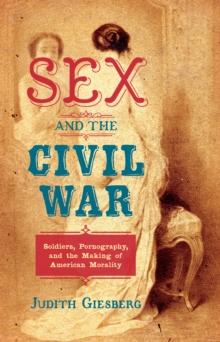 SEX

AND THE

CIVIL WAR

Soldiers, Pornography, and the Making of American Morality

JUDITH GIESBERG